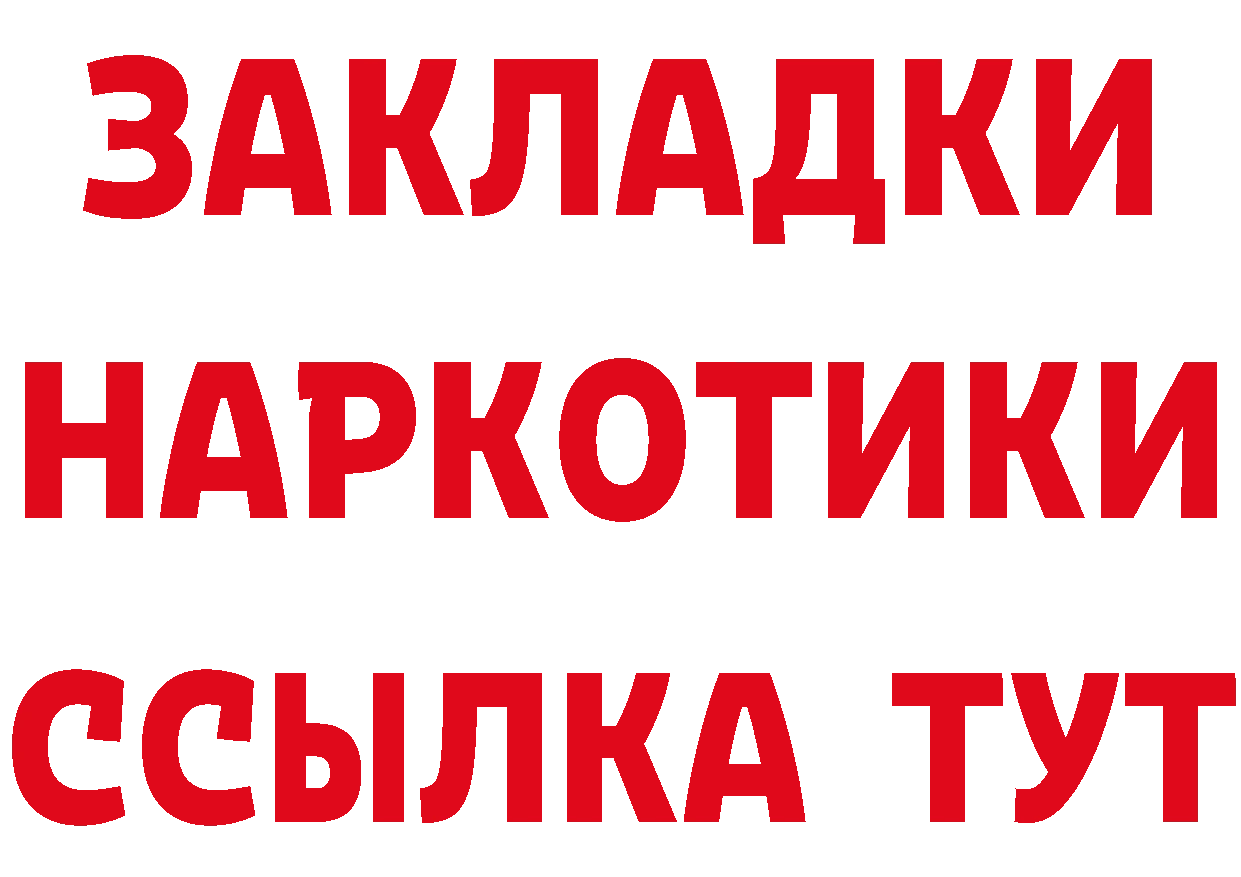 ЗАКЛАДКИ
НАРКОТИКИ
ССЫЛКА ТУТ